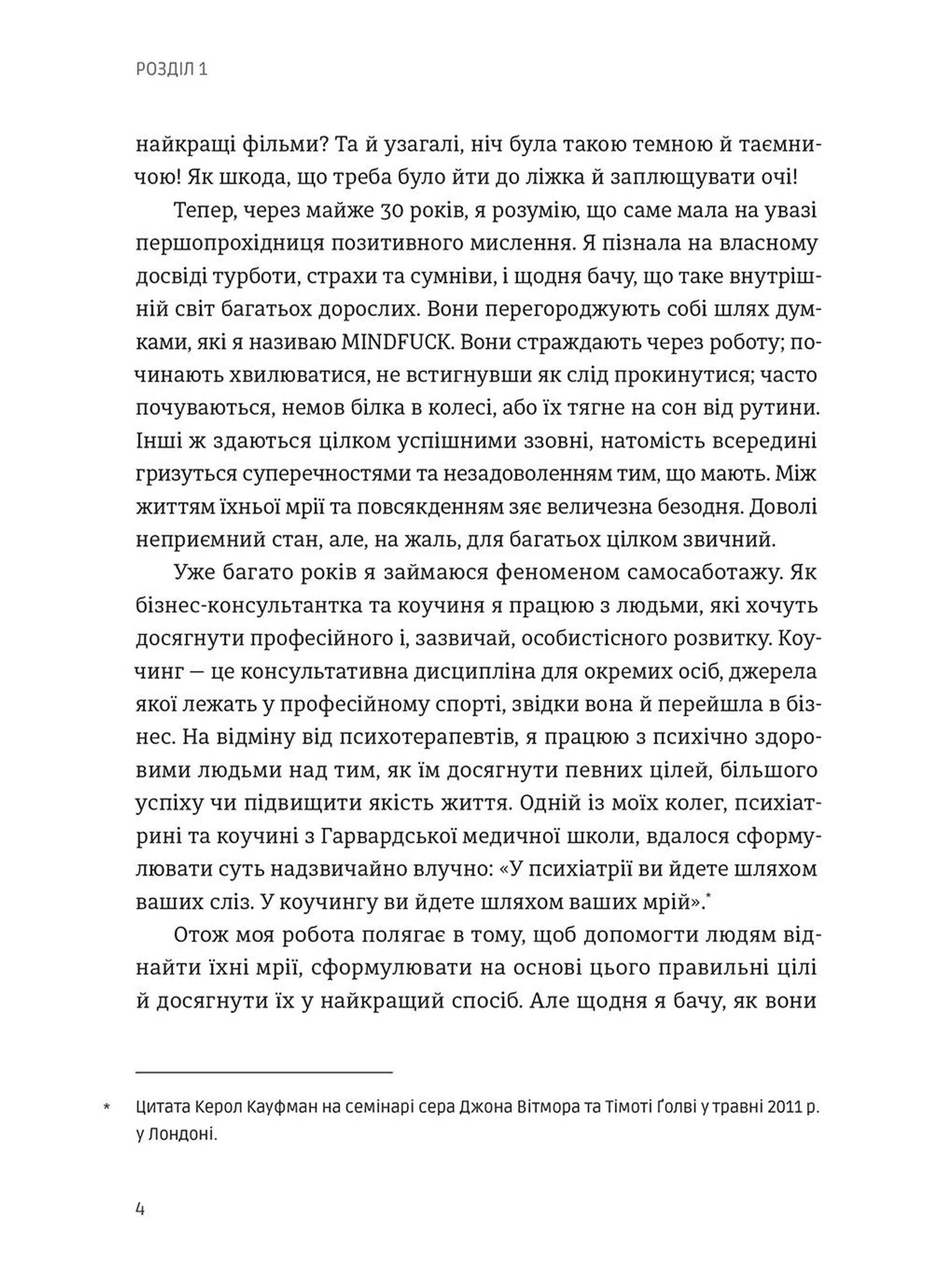 РОЗДІЛ 1

найкращі фільми? Та й узагалі, ніч була такою темною й таємничою! Як шкода, що треба було йти до ліжка й заплющувати очі!

Тепер, через майже 30 років, я розумію, що саме мала на увазі першопрохідниця позитивного мислення. Я пізнала на власному досвіді турботи, страхи та сумніви, і щодня бачу, що таке внутрішній світ багатьох дорослих. Вони перегороджують собі шлях думками, які я називаю MINDFUCK. Вони страждають через роботу; починають хвилюватися, не встигнувши як слід прокинутися; часто почуваються, немов білка в колесі, або їх тягне на сон від рутини. Інші ж здаються цілком успішними ззовні, натомість всередині гризуться суперечностями та незадоволенням тим, що мають. Між життям їхньої мрії та повсякденням зяє величезна безодня. Доволі неприємний стан, але, на жаль, для багатьох цілком звичний.

Уже багато років я займаюся феноменом самосаботажу. Як бізнес-консультантка та коучиня я працюю з людьми, які хочуть досягнути професійного і, зазвичай, особистісного розвитку. Коучинг — це консультативна дисципліна для окремих осіб, джерела якої лежать у професійному спорті, звідки вона й перейшла в бізнес. На відміну від психотерапевтів, я працюю з психічно здоровими людьми над тим, як їм досягнути певних цілей, більшого успіху чи підвищити якість життя. Одній із моїх колег, психіатрині та коучині з Гарвардської медичної школи, вдалося сформулювати суть надзвичайно влучно: «У психіатрії ви йдете шляхом ваших сліз. У коучингу ви йдете шляхом ваших мрій».*

Отож моя робота полягає в тому, щоб допомогти людям віднайти їхні мрії, сформулювати на основі цього правильні цілі й досягнути їх у найкращий спосіб. Але щодня я бачу, як вони

* Цитата Керол Кауфман на семінарі сера Джона Вітмора та Тімоті Ґолві у травні 2011 р. у Лондоні.

4